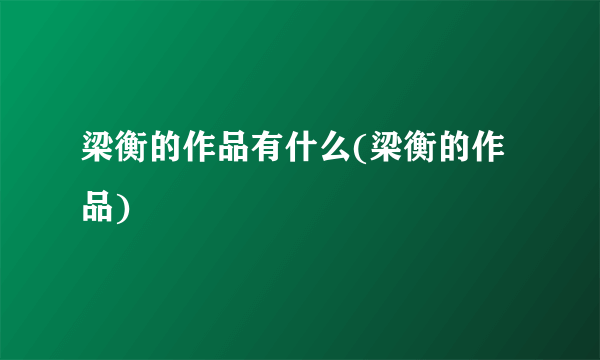 梁衡的作品有什么(梁衡的作品)